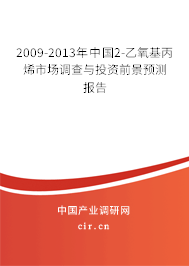 2009-2013年中国2-乙氧基丙烯市场调查与投资前景预测报告

中国产业调研网

cir.cn